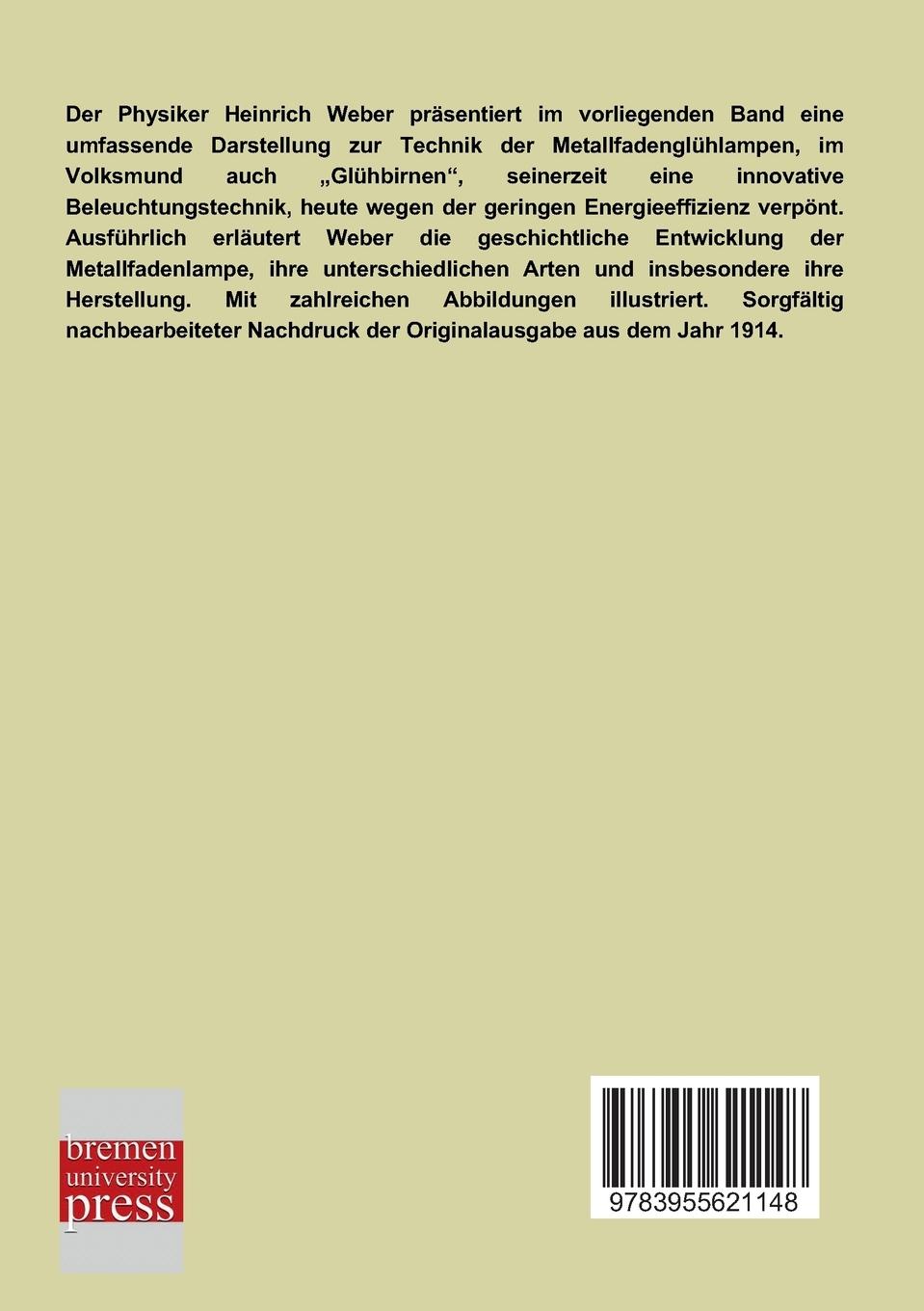 Der Physiker Heinrich Weber präsentiert im vorliegenden Band eine umfassende Darstellung zur Technik der Metallfadenglühlampen, im Volksmund auch „Glühbirnen“, seinerzeit eine innovative Beleuchtungstechnik, heute wegen der geringen Energieeffizienz verpönt. Ausführlich erläutert Weber die geschichtliche Entwicklung der Metallfadenlampe, ihre unterschiedlichen Arten und insbesondere ihre Herstellung. Mit zahlreichen Abbildungen illustriert. Sorgfältig nachbearbeiteter Nachdruck der Originalausgabe aus dem Jahr 1914.

bremen
university
press

9783955621148